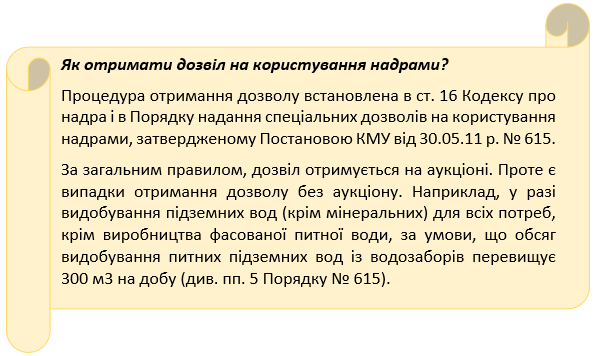 Як отримати дозвіл на користування надрами?

Процедура отримання дозволу встановлена в ст. 16 Кодексу про надра і в Порядку надання спеціальних дозволів на користування надрами, затвердженому Постановою КМУ від 30.05.11 р. № 615.

За загальним правилом, дозвіл отримується на аукціоні. Проте є випадки отримання дозволу без аукціону. Наприклад, у разі видобування підземних вод (крім мінеральних) для всіх потреб, крім виробництва фасованої питної води, за умови, що обсяг видобування питних підземних вод із водозаборів перевищує 300 м3 на добу (див. пп. 5 Порядку № 615).